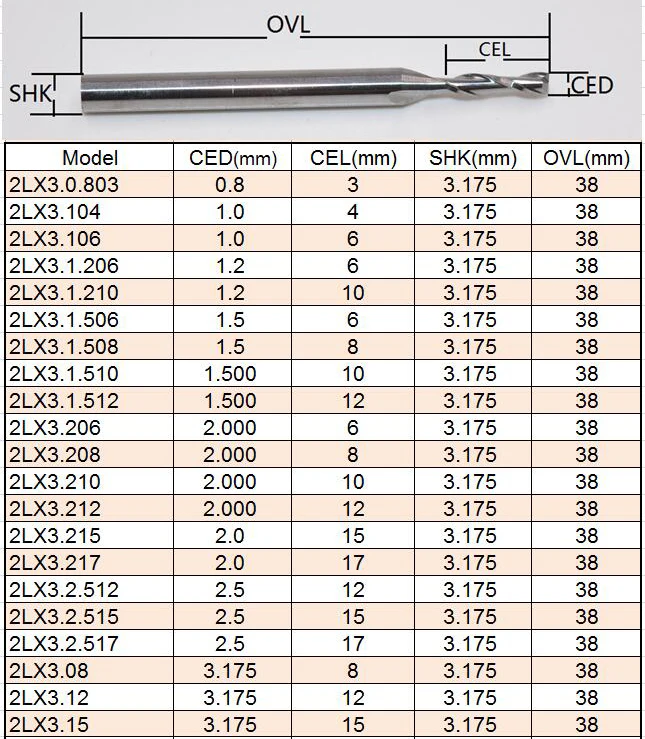 OVL
CEL
SHK
CED

| Model | CED(mm) | CEL(mm) | SHK(mm) | OVL(mm) |
|---|---|---|---|---|
| 2LX3.0.803 | 0.8 | 3 | 3.175 | 38 |
| 2LX3.104 | 1.0 | 4 | 3.175 | 38 |
| 2LX3.106 | 1.0 | 6 | 3.175 | 38 |
| 2LX3.1.206 | 1.2 | 6 | 3.175 | 38 |
| 2LX3.1.210 | 1.2 | 10 | 3.175 | 38 |
| 2LX3.1.506 | 1.5 | 6 | 3.175 | 38 |
| 2LX3.1.508 | 1.5 | 8 | 3.175 | 38 |
| 2LX3.1.510 | 1.500 | 10 | 3.175 | 38 |
| 2LX3.1.512 | 1.500 | 12 | 3.175 | 38 |
| 2LX3.206 | 2.000 | 6 | 3.175 | 38 |
| 2LX3.208 | 2.000 | 8 | 3.175 | 38 |
| 2LX3.210 | 2.000 | 10 | 3.175 | 38 |
| 2LX3.212 | 2.000 | 12 | 3.175 | 38 |
| 2LX3.215 | 2.0 | 15 | 3.175 | 38 |
| 2LX3.217 | 2.0 | 17 | 3.175 | 38 |
| 2LX3.2.512 | 2.5 | 12 | 3.175 | 38 |
| 2LX3.2.515 | 2.5 | 15 | 3.175 | 38 |
| 2LX3.2.517 | 2.5 | 17 | 3.175 | 38 |
| 2LX3.08 | 3.175 | 8 | 3.175 | 38 |
| 2LX3.12 | 3.175 | 12 | 3.175 | 38 |
| 2LX3.15 | 3.175 | 15 | 3.175 | 38 |